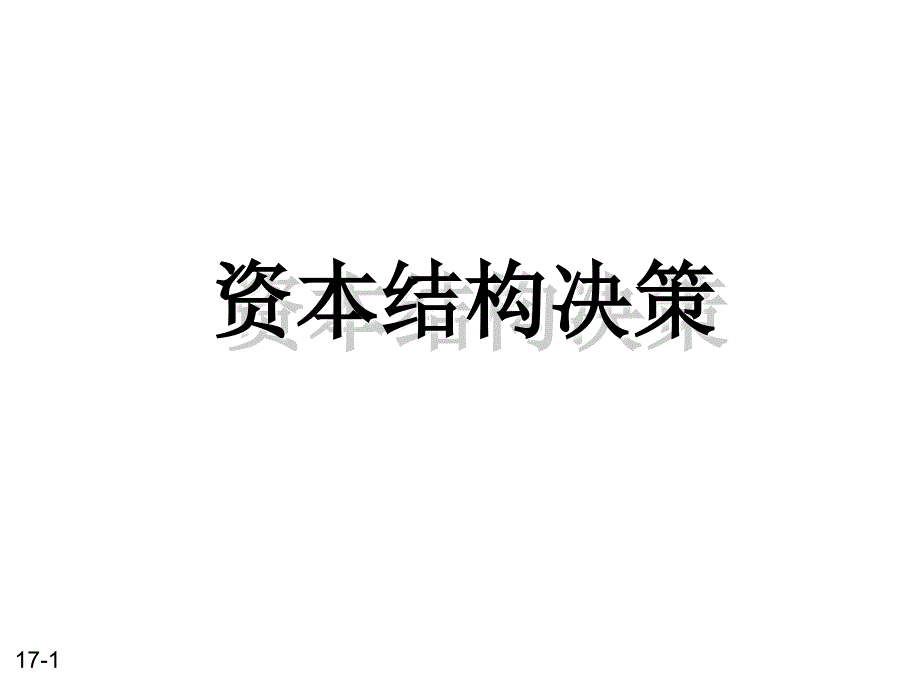 资本结构决策

17-1